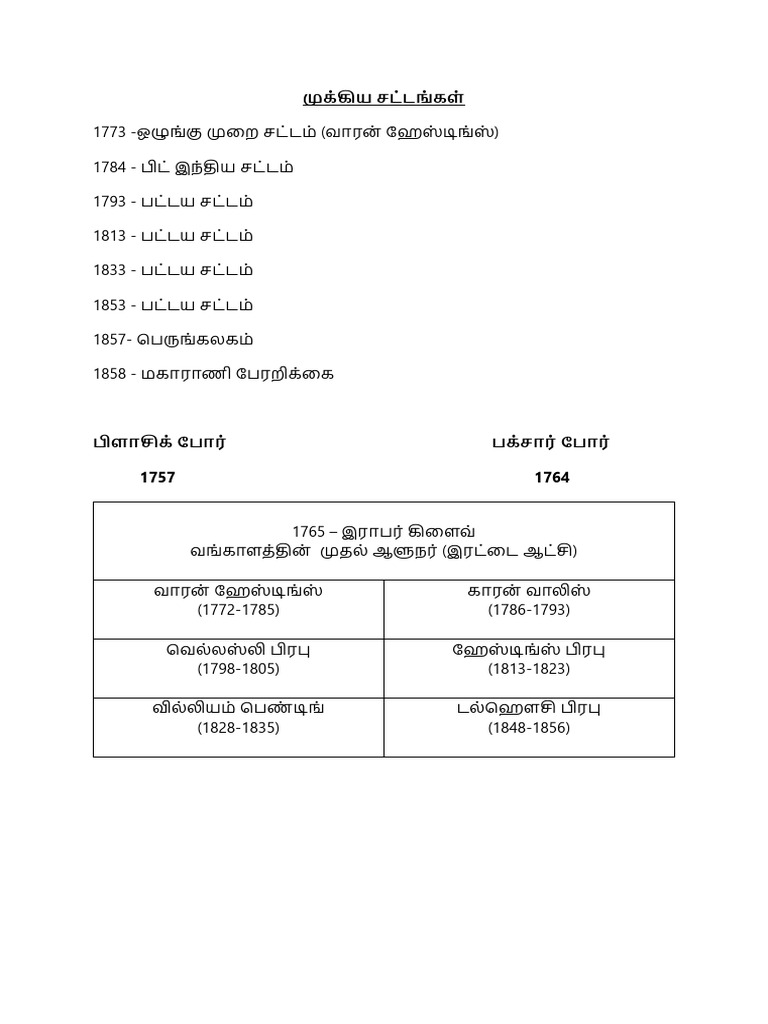 முக்கிய சட்டங்கள்

1773 -ஒழுங்கு முறை சட்டம் (வாரன் ஹேஸ்டிங்ஸ்)

1784 - பிட் இந்திய சட்டம்

1793 - பட்டய சட்டம்

1813 - பட்டய சட்டம்

1833 - பட்டய சட்டம்

1853 - பட்டய சட்டம்

1857- பெருங்கலகம்

1858 - மகாராணி பேரறிக்கை

பிளாசிக் போர்
1757

பக்சார் போர்
1764

| 1765 – இராபர் கிளைவ் வங்காளத்தின் முதல் ஆளுநர் (இரட்டை ஆட்சி) | |
|---|---|
| வாரன் ஹேஸ்டிங்ஸ் (1772-1785) | காரன் வாலிஸ் (1786-1793) |
| வெல்லஸ்லி பிரபு (1798-1805) | ஹேஸ்டிங்ஸ் பிரபு (1813-1823) |
| வில்லியம் பெண்டிங் (1828-1835) | டல்ஹௌசி பிரபு (1848-1856) |